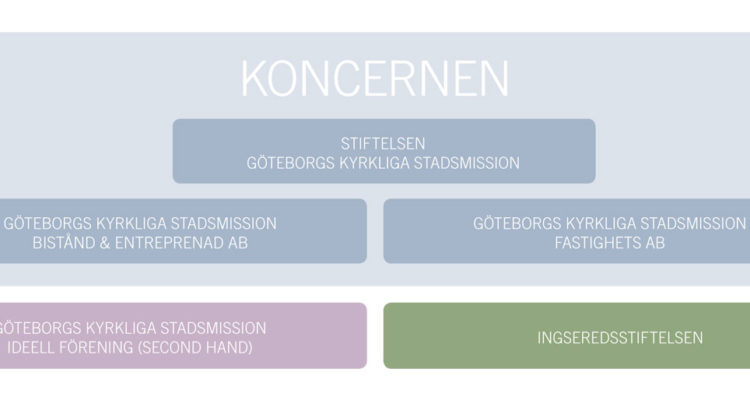 KONCERNEN

STIFTELSEN
GÖTEBORGS KYRKLIGA STADSMISSION

GÖTEBORGS KYRKLIGA STADSMISSION
BISTÅND & ENTREPRENAD AB

GÖTEBORGS KYRKLIGA STADSMISSION
FASTIGHETS AB

GÖTEBORGS KYRKLIGA STADSMISSION
IDEELL FÖRENING (SECOND HAND)

INGSEREDSSTIFTELSEN